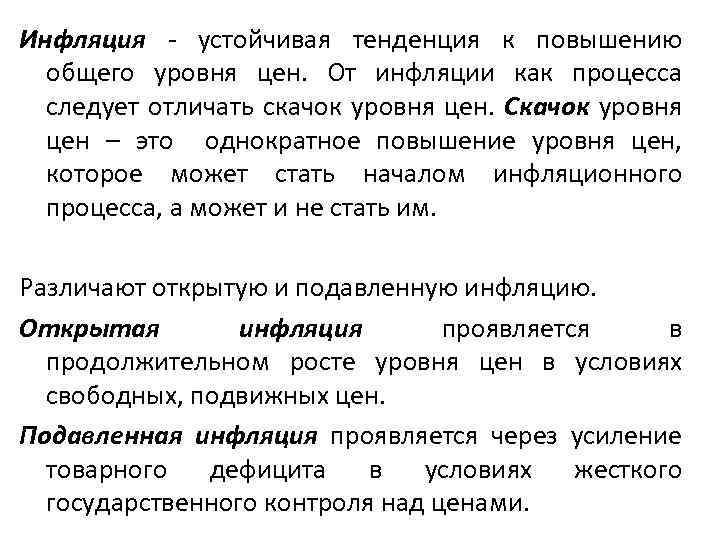 Инфляция - устойчивая тенденция к повышению общего уровня цен. От инфляции как процесса следует отличать скачок уровня цен. Скачок уровня цен – это однократное повышение уровня цен, которое может стать началом инфляционного процесса, а может и не стать им.

Различают открытую и подавленную инфляцию.

Открытая инфляция проявляется в продолжительном росте уровня цен в условиях свободных, подвижных цен.

Подавленная инфляция проявляется через усиление товарного дефицита в условиях жесткого государственного контроля над ценами.